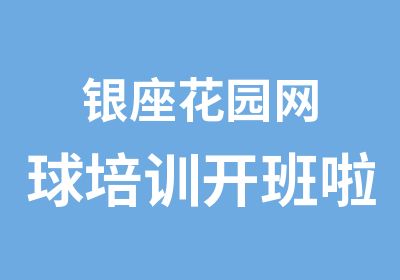 银座花园网
球培训开班啦